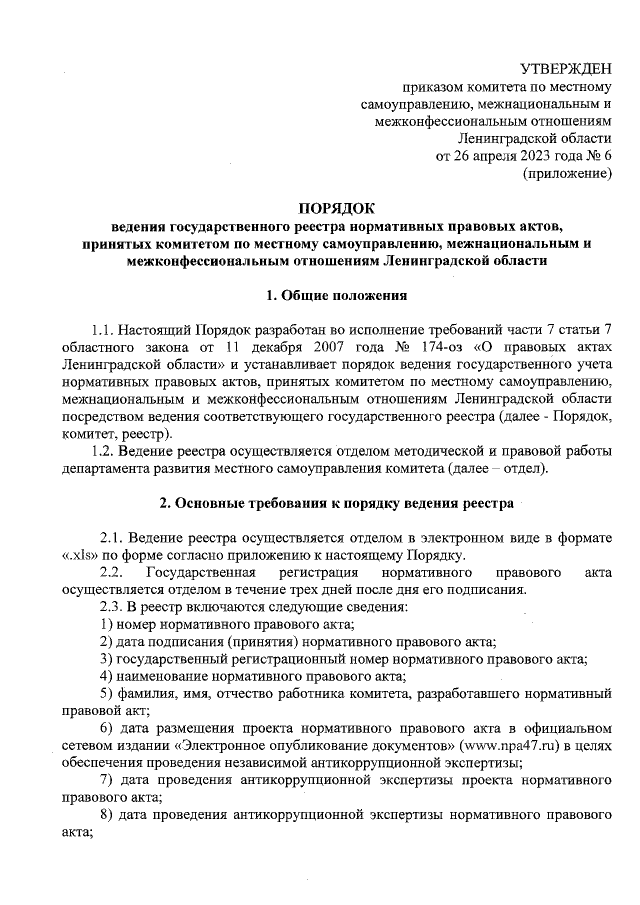 УТВЕРЖДЕН
приказом комитета по местному самоуправлению, межнациональным и межконфессиональным отношениям Ленинградской области
от 26 апреля 2023 года № 6
(приложение)

ПОРЯДОК
ведения государственного реестра нормативных правовых актов, принятых комитетом по местному самоуправлению, межнациональным и межконфессиональным отношениям Ленинградской области

1. Общие положения

1.1. Настоящий Порядок разработан во исполнение требований части 7 статьи 7 областного закона от 11 декабря 2007 года № 174-оз «О правовых актах Ленинградской области» и устанавливает порядок ведения государственного учета нормативных правовых актов, принятых комитетом по местному самоуправлению, межнациональным и межконфессиональным отношениям Ленинградской области посредством ведения соответствующего государственного реестра (далее - Порядок, комитет, реестр).

1.2. Ведение реестра осуществляется отделом методической и правовой работы департамента развития местного самоуправления комитета (далее – отдел).

2. Основные требования к порядку ведения реестра

2.1. Ведение реестра осуществляется отделом в электронном виде в формате «.xls» по форме согласно приложению к настоящему Порядку.

2.2. Государственная регистрация нормативного правового акта осуществляется отделом в течение трех дней после дня его подписания.

2.3. В реестр включаются следующие сведения:
1) номер нормативного правового акта;
2) дата подписания (принятия) нормативного правового акта;
3) государственный регистрационный номер нормативного правового акта;
4) наименование нормативного правового акта;
5) фамилия, имя, отчество работника комитета, разработавшего нормативный правовой акт;
6) дата размещения проекта нормативного правового акта в официальном сетевом издании «Электронное опубликование документов» (www.npa47.ru) в целях обеспечения проведения независимой антикоррупционной экспертизы;
7) дата проведения антикоррупционной экспертизы проекта нормативного правового акта;
8) дата проведения антикоррупционной экспертизы нормативного правового акта;